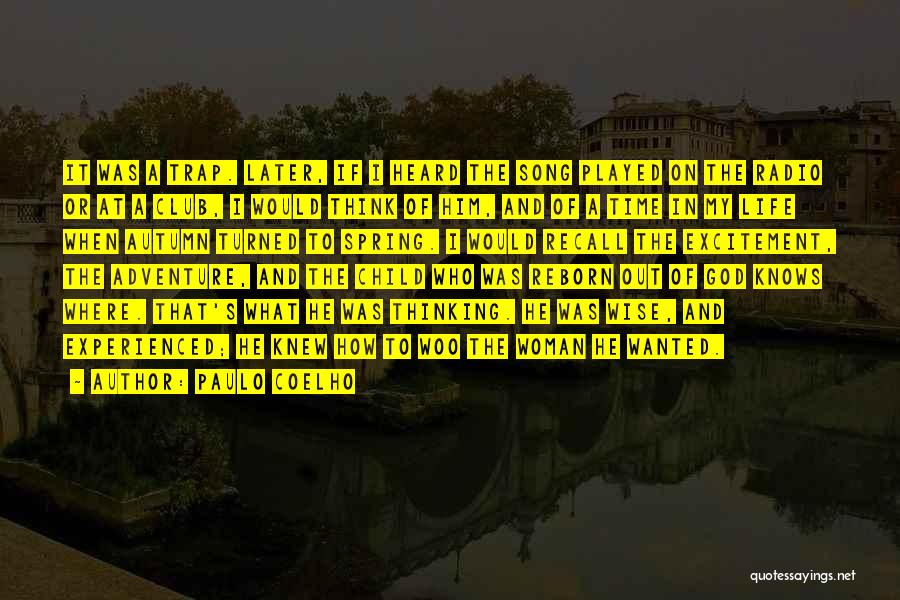 IT WAS A TRAP. LATER, IF I HEARD THE SONG PLAYED ON THE RADIO OR AT A CLUB, I WOULD THINK OF HIM, AND OF A TIME IN MY LIFE WHEN AUTUMN TURNED TO SPRING. I WOULD RECALL THE EXCITEMENT, THE ADVENTURE, AND THE CHILD WHO WAS REBORN OUT OF GOD KNOWS WHERE. THAT'S WHAT HE WAS THINKING. HE WAS WISE, AND EXPERIENCED; HE KNEW HOW TO WOO THE WOMAN HE WANTED.

- AUTHOR: PAULO COELHO

quotessayings.net